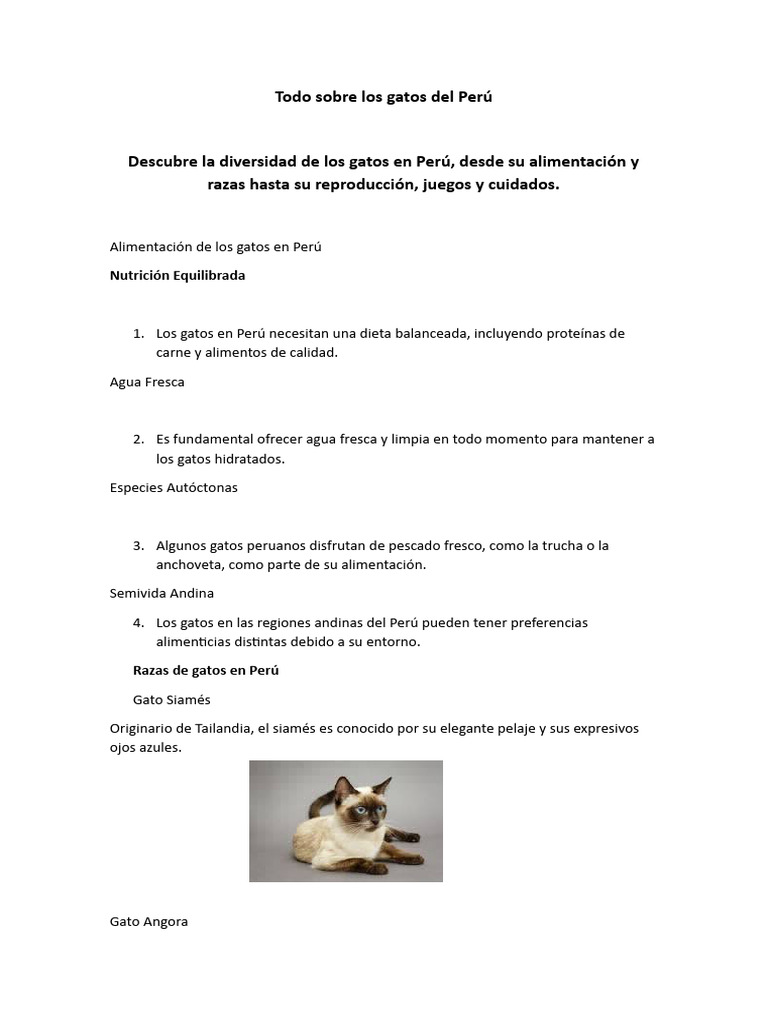 Todo sobre los gatos del Perú

Descubre la diversidad de los gatos en Perú, desde su alimentación y razas hasta su reproducción, juegos y cuidados.

Alimentación de los gatos en Perú

Nutrición Equilibrada

1. Los gatos en Perú necesitan una dieta balanceada, incluyendo proteínas de carne y alimentos de calidad.

Agua Fresca

2. Es fundamental ofrecer agua fresca y limpia en todo momento para mantener a los gatos hidratados.

Especies Autóctonas

3. Algunos gatos peruanos disfrutan de pescado fresco, como la trucha o la anchoveta, como parte de su alimentación.

Semivida Andina

4. Los gatos en las regiones andinas del Perú pueden tener preferencias alimenticias distintas debido a su entorno.

Razas de gatos en Perú

Gato Siamés

Originario de Tailandia, el siamés es conocido por su elegante pelaje y sus expresivos ojos azules.

Gato Angora